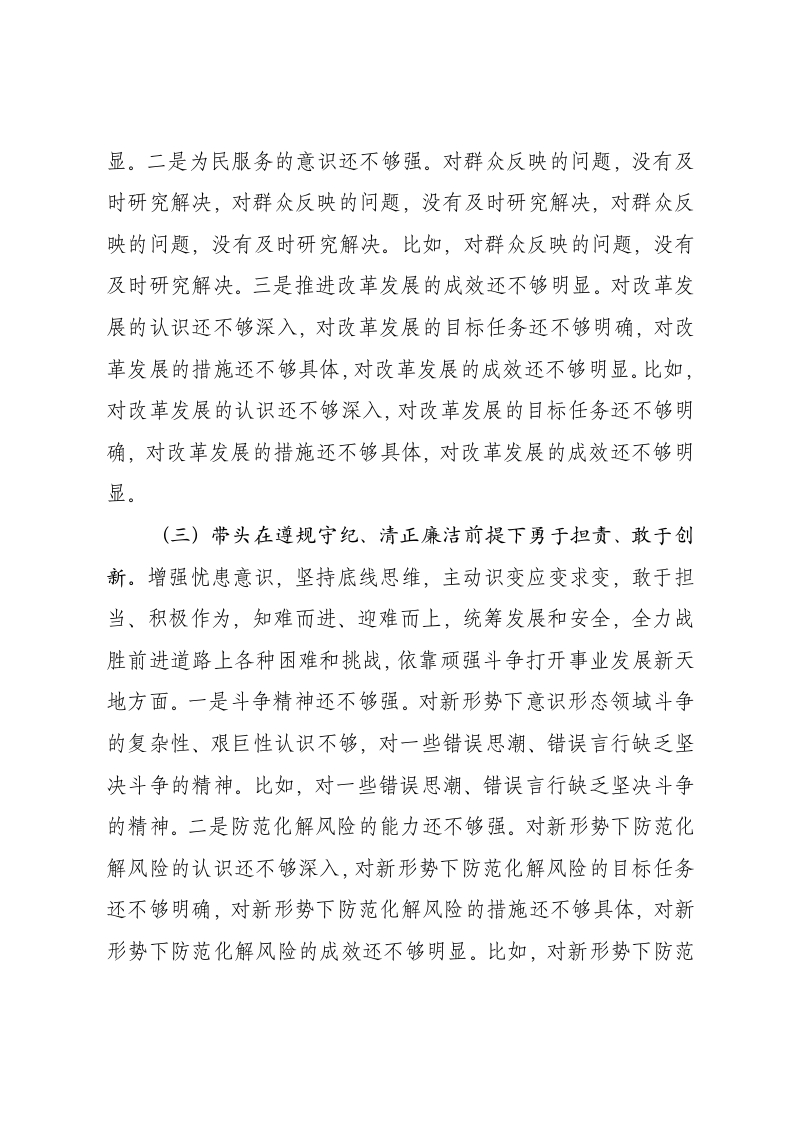 显。二是为民服务的意识还不够强。对群众反映的问题，没有及时研究解决，对群众反映的问题，没有及时研究解决，对群众反映的问题，没有及时研究解决。比如，对群众反映的问题，没有及时研究解决。三是推进改革发展的成效还不够明显。对改革发展的认识还不够深入，对改革发展的目标任务还不够明确，对改革发展的措施还不够具体，对改革发展的成效还不够明显。比如，对改革发展的认识还不够深入，对改革发展的目标任务还不够明确，对改革发展的措施还不够具体，对改革发展的成效还不够明显。

（三）带头在遵规守纪、清正廉洁前提下勇于担责、敢于创新。增强忧患意识，坚持底线思维，主动识变应变求变，敢于担当、积极作为，知难而进、迎难而上，统筹发展和安全，全力战胜前进道路上各种困难和挑战，依靠顽强斗争打开事业发展新天地方面。一是斗争精神还不够强。对新形势下意识形态领域斗争的复杂性、艰巨性认识不够，对一些错误思潮、错误言行缺乏坚决斗争的精神。比如，对一些错误思潮、错误言行缺乏坚决斗争的精神。二是防范化解风险的能力还不够强。对新形势下防范化解风险的认识还不够深入，对新形势下防范化解风险的目标任务还不够明确，对新形势下防范化解风险的措施还不够具体，对新形势下防范化解风险的成效还不够明显。比如，对新形势下防范